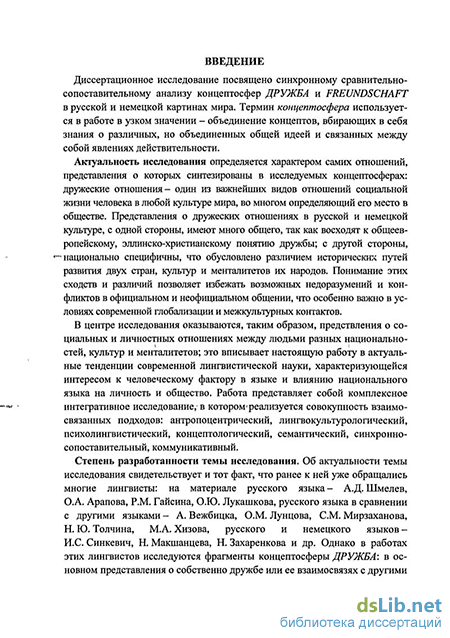 ВВЕДЕНИЕ

Диссертационное исследование посвящено синхронному сравнительно-сопоставительному анализу концептосфер ДРУЖБА и FREUNDSCHAFT в русской и немецкой картинах мира. Термин концептосфера используется в работе в узком значении – объединение концептов, вбирающих в себя знания о различных, но объединенных общей идеей и связанных между собой явлениях действительности.

Актуальность исследования определяется характером самих отношений, представления о которых синтезированы в исследуемых концептосферах: дружеские отношения – один из важнейших видов отношений социальной жизни человека в любой культуре мира, во многом определяющий его место в обществе. Представления о дружеских отношениях в русской и немецкой культуре, с одной стороны, имеют много общего, так как восходят к общеевропейскому, эллинско-христианскому понятию дружбы; с другой стороны, национально специфичны, что обусловлено различием исторических путей развития двух стран, культур и менталитетов их народов. Понимание этих сходств и различий позволяет избежать возможных недоразумений и конфликтов в официальном и неофициальном общении, что особенно важно в условиях современной глобализации и межкультурных контактов.

В центре исследования оказываются, таким образом, предствления о социальных и личностных отношениях между людьми разных национальностей, культур и менталитетов; это вписывает настоящую работу в актуальные тенденции современной лингвистической науки, характеризующейся интересом к человеческому фактору в языке и влиянию национального языка на личность и общество. Работа представляет собой комплексное интегративное исследование, в котором реализуется совокупность взаимосвязанных подходов: антропоцентрический, лингвокультурологический, психолингвистический, концептологический, семантический, синхронно-сопоставительный, коммуникативный.

Степень разработанности темы исследования. Об актуальности темы исследования свидетельствует и тот факт, что ранее к ней уже обращались многие лингвисты: на материале русского языка – А.Д. Шмелев, О.А. Арапова, Р.М. Гайсина, О.Ю. Лукашкова, русского языка в сравнении с другими языками – А. Вежбицка, О.М. Лунцова, С.М. Мирзаханова, Н. Ю. Толчина, М.А. Хизова, русского и немецкого языков – И.С. Синкевич, Н. Макшанцева, Н. Захаренкова и др. Однако в работах этих лингвистов исследуются фрагменты концептосферы ДРУЖБА: в основном представления о собственно дружбе или ее взаимосвязях с другими

dsLib.net
библиотека диссертаций